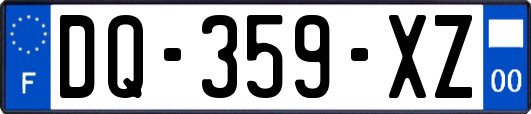 F

DQ-359-XZ

00